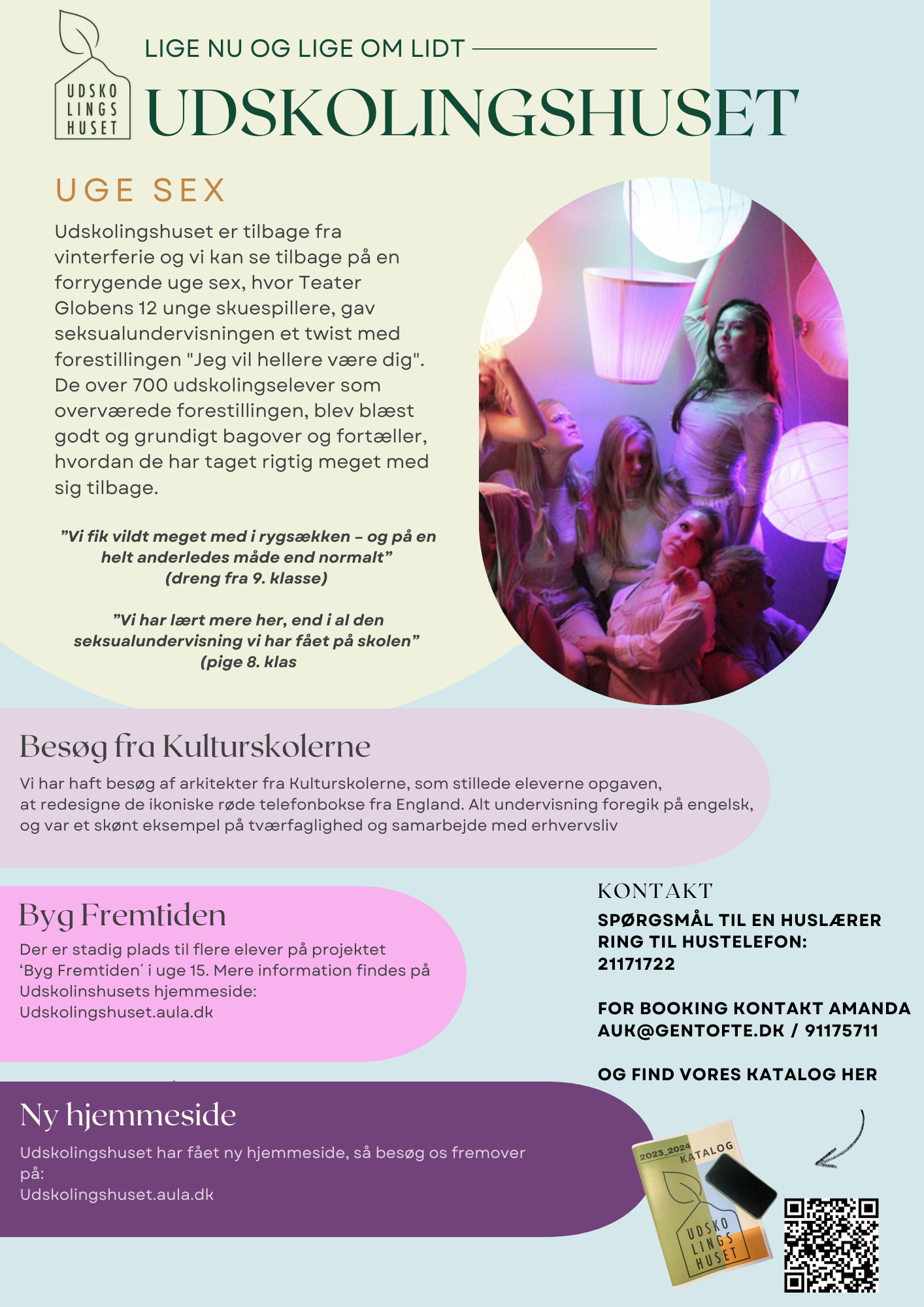 UDSKO LINGS HUSET

LIGE NU OG LIGE OM LIDT

UDSKOLINGSHUSET

UGE SEX

Udskolingshuset er tilbage fra vinterferie og vi kan se tilbage på en forrygende uge sex, hvor Teater Globens 12 unge skuespillere, gav seksualundervisningen et twist med forestillingen "Jeg vil hellere være dig". De over 700 udskolingselever som overværede forestillingen, blev blæst godt og grundigt bagover og fortæller, hvordan de har taget rigtig meget med sig tilbage.

”Vi fik vildt meget med i rygsækken – og på en helt anderledes måde end normalt” (dreng fra 9. klasse)

”Vi har lært mere her, end i al den seksualundervisning vi har fået på skolen” (pige 8. klas

Besøg fra Kulturskolerne

Vi har haft besøg af arkitekter fra Kulturskolerne, som stillede eleverne opgaven, at redesigne de ikoniske røde telefonbokse fra England. Alt undervisning foregik på engelsk, og var et skønt eksempel på tværfaglighed og samarbejde med erhvervsliv

Byg Fremtiden

Der er stadig plads til flere elever på projektet ‘Byg Fremtiden´ i uge 15. Mere information findes på Udskolinshusets hjemmeside: Udskolingshuset.aula.dk

KONTAKT

SPØRGSMÅL TIL EN HUSLÆRER RING TIL HUSTELEFON: 21171722

FOR BOOKING KONTAKT AMANDA AUK@GENTOFTE.DK / 91175711

OG FIND VORES KATALOG HER

Ny hjemmeside

Udskolingshuset har fået ny hjemmeside, så besøg os fremover på:
Udskolingshuset.aula.dk

2023_2024 KATALOG

UDSKO LINGS HUSET